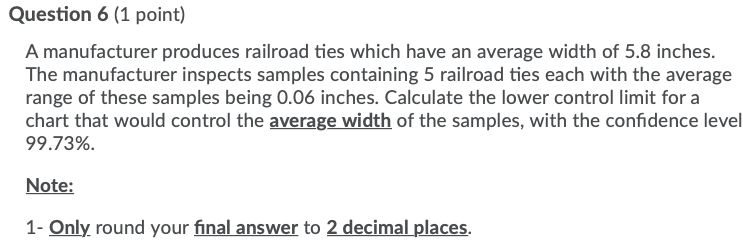 Question 6 (1 point)

A manufacturer produces railroad ties which have an average width of 5.8 inches. The manufacturer inspects samples containing 5 railroad ties each with the average range of these samples being 0.06 inches. Calculate the lower control limit for a chart that would control the average width of the samples, with the confidence level 99.73%.

Note:

1- Only round your final answer to 2 decimal places.